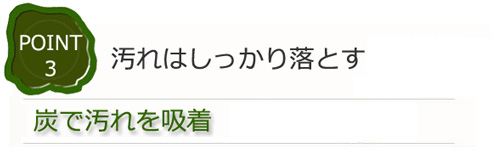 POINT
3

汚れはしっかり落とす

炭で汚れを吸着